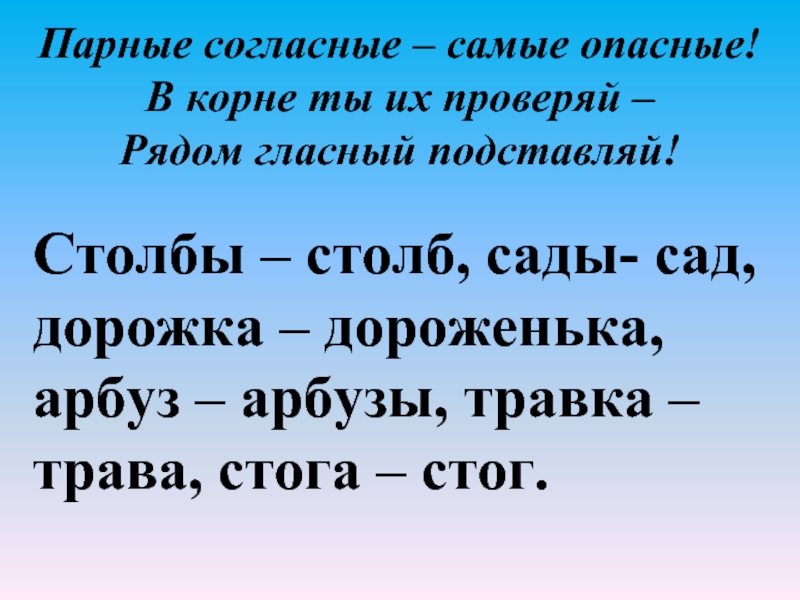 Парные согласные – самые опасные!
В корне ты их проверяй –
Рядом гласный подставляй!

Столбы – столб, сады- сад, дорожка – дороженька, арбуз – арбузы, травка – трава, стога – стог.